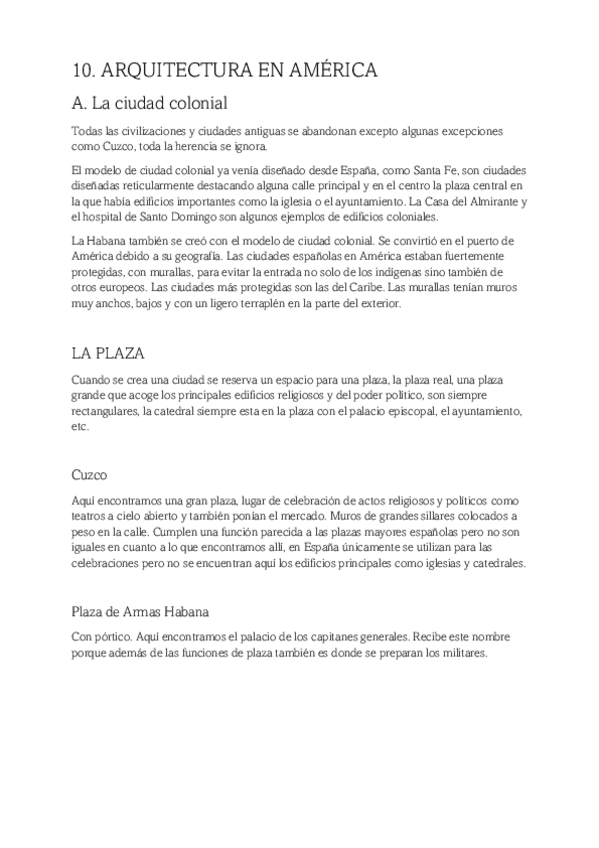 10. ARQUITECTURA EN AMÉRICA

A. La ciudad colonial

Todas las civilizaciones y ciudades antiguas se abandonan excepto algunas excepciones como Cuzco, toda la herencia se ignora.

El modelo de ciudad colonial ya venía diseñado desde España, como Santa Fe, son ciudades diseñadas reticularmente destacando alguna calle principal y en el centro la plaza central en la que había edificios importantes como la iglesia o el ayuntamiento. La Casa del Almirante y el hospital de Santo Domingo son algunos ejemplos de edificios coloniales.

La Habana también se creó con el modelo de ciudad colonial. Se convirtió en el puerto de América debido a su geografía. Las ciudades españolas en América estaban fuertemente protegidas, con murallas, para evitar la entrada no solo de los indígenas sino también de otros europeos. Las ciudades más protegidas son las del Caribe. Las murallas tenían muros muy anchos, bajos y con un ligero terraplén en la parte del exterior.

LA PLAZA

Cuando se crea una ciudad se reserva un espacio para una plaza, la plaza real, una plaza grande que acoge los principales edificios religiosos y del poder político, son siempre rectangulares, la catedral siempre esta en la plaza con el palacio episcopal, el ayuntamiento, etc.

Cuzco

Aquí encontramos una gran plaza, lugar de celebración de actos religiosos y políticos como teatros a cielo abierto y también ponían el mercado. Muros de grandes sillares colocados a peso en la calle. Cumplen una función parecida a las plazas mayores españolas pero no son iguales en cuanto a lo que encontramos allí, en España únicamente se utilizan para las celebraciones pero no se encuentran aquí los edificios principales como iglesias y catedrales.

Plaza de Armas Habana

Con pórtico. Aquí encontramos el palacio de los capitanes generales. Recibe este nombre porque además de las funciones de plaza también es donde se preparan los militares.